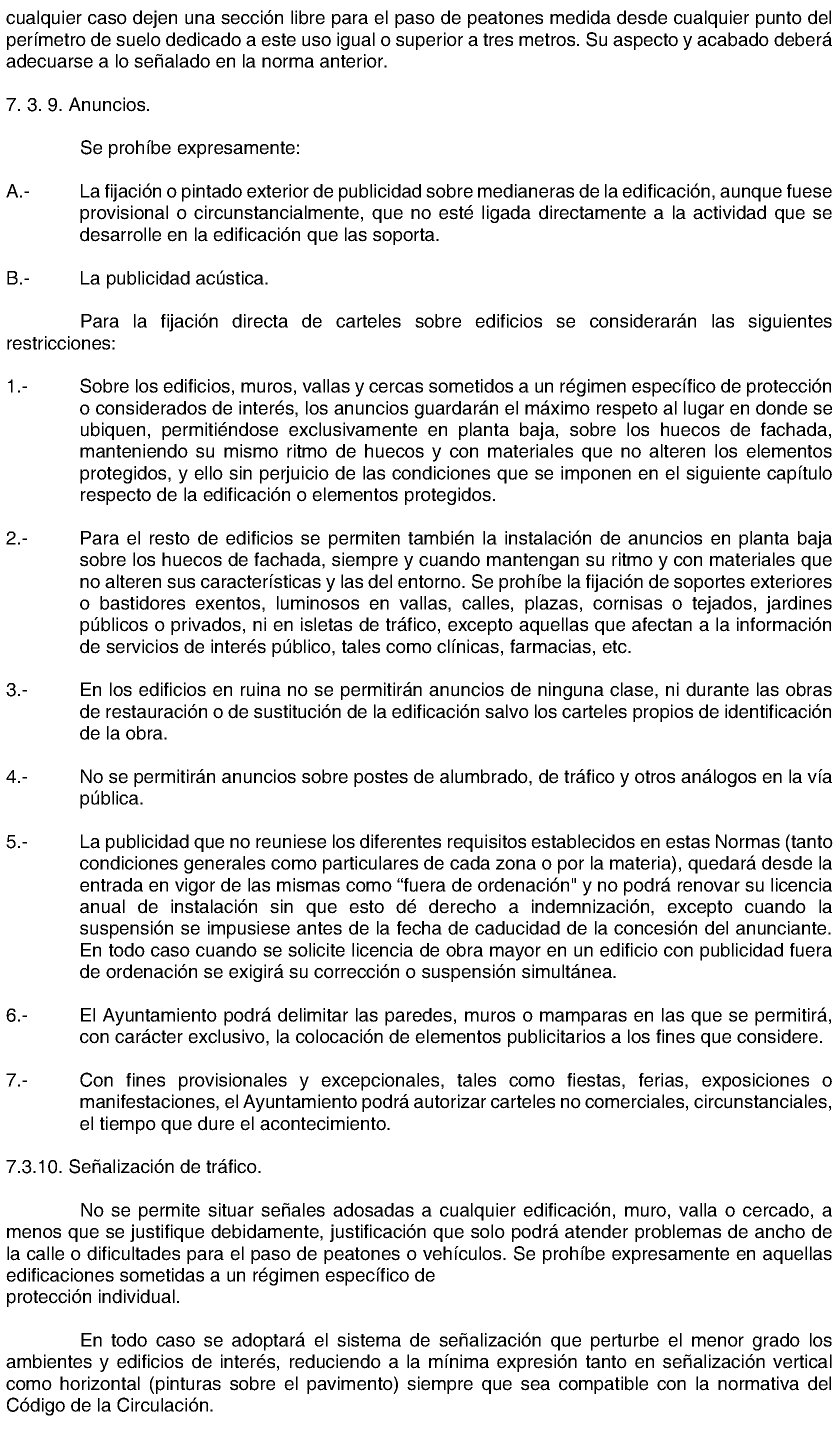 cualquier caso dejen una sección libre para el paso de peatones medida desde cualquier punto del perímetro de suelo dedicado a este uso igual o superior a tres metros. Su aspecto y acabado deberá adecuarse a lo señalado en la norma anterior.

7. 3. 9. Anuncios.

Se prohíbe expresamente:

A.- La fijación o pintado exterior de publicidad sobre medianeras de la edificación, aunque fuese provisional o circunstancialmente, que no esté ligada directamente a la actividad que se desarrolle en la edificación que las soporta.

B.- La publicidad acústica.

Para la fijación directa de carteles sobre edificios se considerarán las siguientes restricciones:

1.- Sobre los edificios, muros, vallas y cercas sometidos a un régimen específico de protección o considerados de interés, los anuncios guardarán el máximo respeto al lugar en donde se ubiquen, permitiéndose exclusivamente en planta baja, sobre los huecos de fachada, manteniendo su mismo ritmo de huecos y con materiales que no alteren los elementos protegidos, y ello sin perjuicio de las condiciones que se imponen en el siguiente capítulo respecto de la edificación o elementos protegidos.

2.- Para el resto de edificios se permiten también la instalación de anuncios en planta baja sobre los huecos de fachada, siempre y cuando mantengan su ritmo y con materiales que no alteren sus características y las del entorno. Se prohíbe la fijación de soportes exteriores o bastidores exentos, luminosos en vallas, calles, plazas, cornisas o tejados, jardines públicos o privados, ni en isletas de tráfico, excepto aquellas que afectan a la información de servicios de interés público, tales como clínicas, farmacias, etc.

3.- En los edificios en ruina no se permitirán anuncios de ninguna clase, ni durante las obras de restauración o de sustitución de la edificación salvo los carteles propios de identificación de la obra.

4.- No se permitirán anuncios sobre postes de alumbrado, de tráfico y otros análogos en la vía pública.

5.- La publicidad que no reuniese los diferentes requisitos establecidos en estas Normas (tanto condiciones generales como particulares de cada zona o por la materia), quedará desde la entrada en vigor de las mismas como “fuera de ordenación" y no podrá renovar su licencia anual de instalación sin que esto dé derecho a indemnización, excepto cuando la suspensión se impusiese antes de la fecha de caducidad de la concesión del anunciante. En todo caso cuando se solicite licencia de obra mayor en un edificio con publicidad fuera de ordenación se exigirá su corrección o suspensión simultánea.

6.- El Ayuntamiento podrá delimitar las paredes, muros o mamparas en las que se permitirá, con carácter exclusivo, la colocación de elementos publicitarios a los fines que considere.

7.- Con fines provisionales y excepcionales, tales como fiestas, ferias, exposiciones o manifestaciones, el Ayuntamiento podrá autorizar carteles no comerciales, circunstanciales, el tiempo que dure el acontecimiento.

7.3.10. Señalización de tráfico.

No se permite situar señales adosadas a cualquier edificación, muro, valla o cercado, a menos que se justifique debidamente, justificación que solo podrá atender problemas de ancho de la calle o dificultades para el paso de peatones o vehículos. Se prohíbe expresamente en aquellas edificaciones sometidas a un régimen específico de
protección individual.

En todo caso se adoptará el sistema de señalización que perturbe el menor grado los ambientes y edificios de interés, reduciendo a la mínima expresión tanto en señalización vertical como horizontal (pinturas sobre el pavimento) siempre que sea compatible con la normativa del Código de la Circulación.